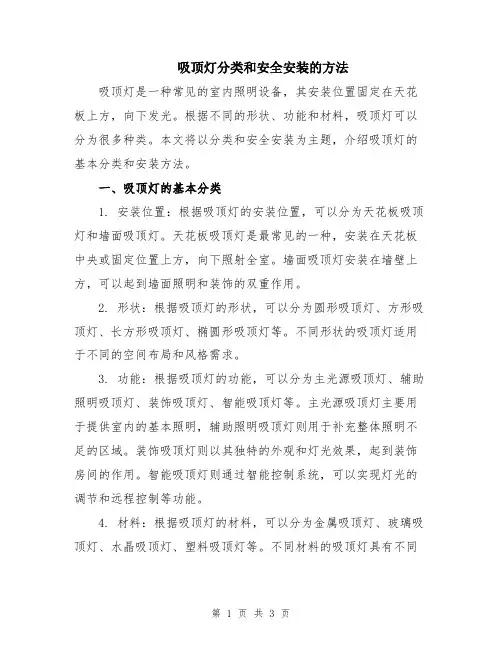 吸顶灯分类和安全安装的方法

吸顶灯是一种常见的室内照明设备，其安装位置固定在天花板上方，向下发光。根据不同的形状、功能和材料，吸顶灯可以分为很多种类。本文将以分类和安全安装为主题，介绍吸顶灯的基本分类和安装方法。

一、吸顶灯的基本分类

1. 安装位置：根据吸顶灯的安装位置，可以分为天花板吸顶灯和墙面吸顶灯。天花板吸顶灯是最常见的一种，安装在天花板中央或固定位置上方，向下照射全室。墙面吸顶灯安装在墙壁上方，可以起到墙面照明和装饰的双重作用。

2. 形状：根据吸顶灯的形状，可以分为圆形吸顶灯、方形吸顶灯、长方形吸顶灯、椭圆形吸顶灯等。不同形状的吸顶灯适用于不同的空间布局和风格需求。

3. 功能：根据吸顶灯的功能，可以分为主光源吸顶灯、辅助照明吸顶灯、装饰吸顶灯、智能吸顶灯等。主光源吸顶灯主要用于提供室内的基本照明，辅助照明吸顶灯则用于补充整体照明不足的区域。装饰吸顶灯则以其独特的外观和灯光效果，起到装饰房间的作用。智能吸顶灯则通过智能控制系统，可以实现灯光的调节和远程控制等功能。

4. 材料：根据吸顶灯的材料，可以分为金属吸顶灯、玻璃吸顶灯、水晶吸顶灯、塑料吸顶灯等。不同材料的吸顶灯具有不同

第 1 页 共 3 页